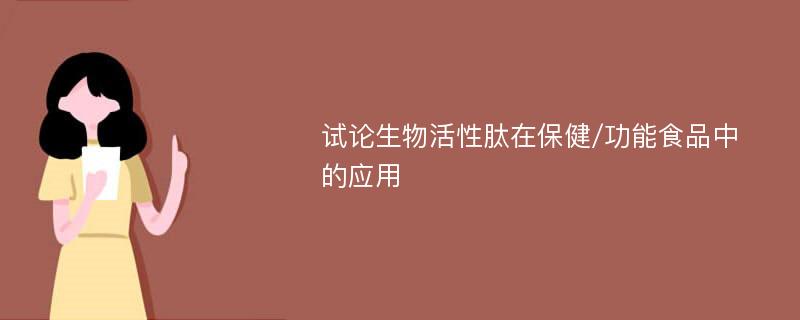 试论生物活性肽在保健/功能食品中的应用